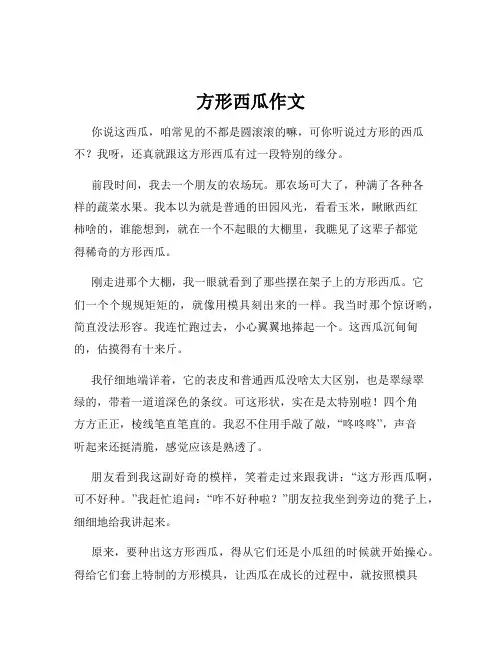 方形西瓜作文

你说这西瓜，咱常见的不都是圆滚滚的嘛，可你听说过方形的西瓜不？我呀，还真就跟这方形西瓜有过一段特别的缘分。

前段时间，我去一个朋友的农场玩。那农场可大了，种满了各种各样的蔬菜水果。我本以为就是普通的田园风光，看看玉米，瞅瞅西红柿啥的，谁能想到，就在一个不起眼的大棚里，我瞧见了这辈子都觉得稀奇的方形西瓜。

刚走进那个大棚，我一眼就看到了那些摆在架子上的方形西瓜。它们一个个规规矩矩的，就像用模具刻出来的一样。我当时那个惊讶哟，简直没法形容。我连忙跑过去，小心翼翼地捧起一个。这西瓜沉甸甸的，估摸得有十来斤。

我仔细地端详着，它的表皮和普通西瓜没啥太大区别，也是翠绿翠绿的，带着一道道深色的条纹。可这形状，实在是太特别啦！四个角方方正正，棱线笔直笔直的。我忍不住用手敲了敲，“咚咚咚”，声音听起来还挺清脆，感觉应该是熟透了。

朋友看到我这副好奇的模样，笑着走过来跟我讲：“这方形西瓜啊，可不好种。”我赶忙追问：“咋不好种啦？”朋友拉我坐到旁边的凳子上，细细地给我讲起来。

原来，要种出这方形西瓜，得从它们还是小瓜纽的时候就开始操心。得给它们套上特制的方形模具，让西瓜在成长的过程中，就按照模具